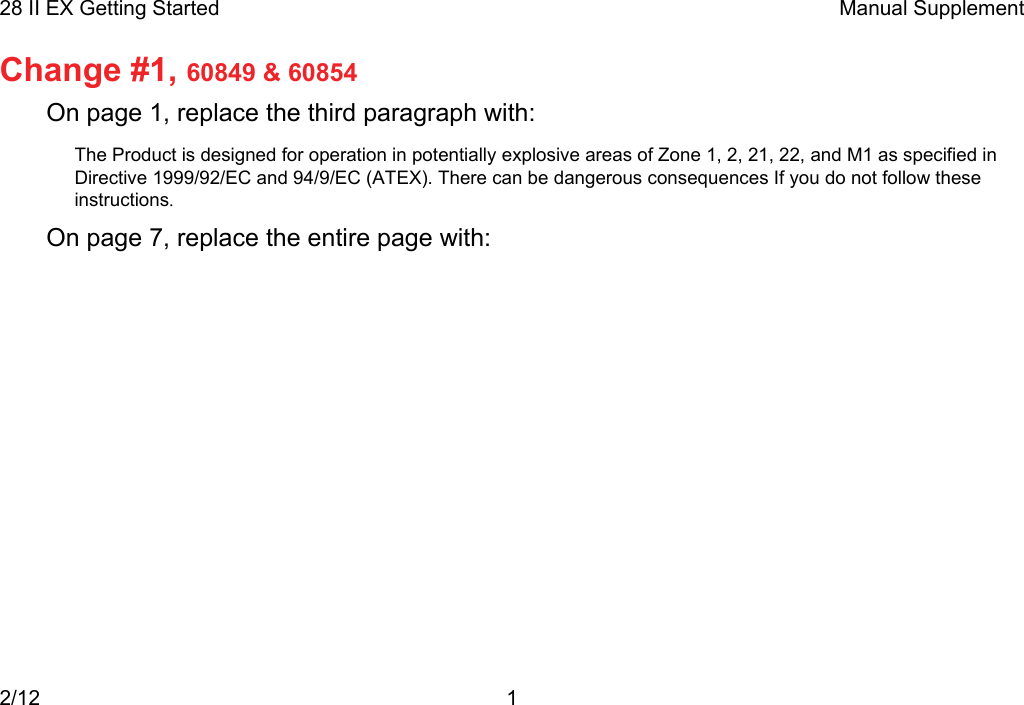 28 II EX Getting Started

Manual Supplement

Change #1, 60849 & 60854

On page 1, replace the third paragraph with:

The Product is designed for operation in potentially explosive areas of Zone 1, 2, 21, 22, and M1 as specified in Directive 1999/92/EC and 94/9/EC (ATEX). There can be dangerous consequences If you do not follow these instructions.

On page 7, replace the entire page with:

2/12

1